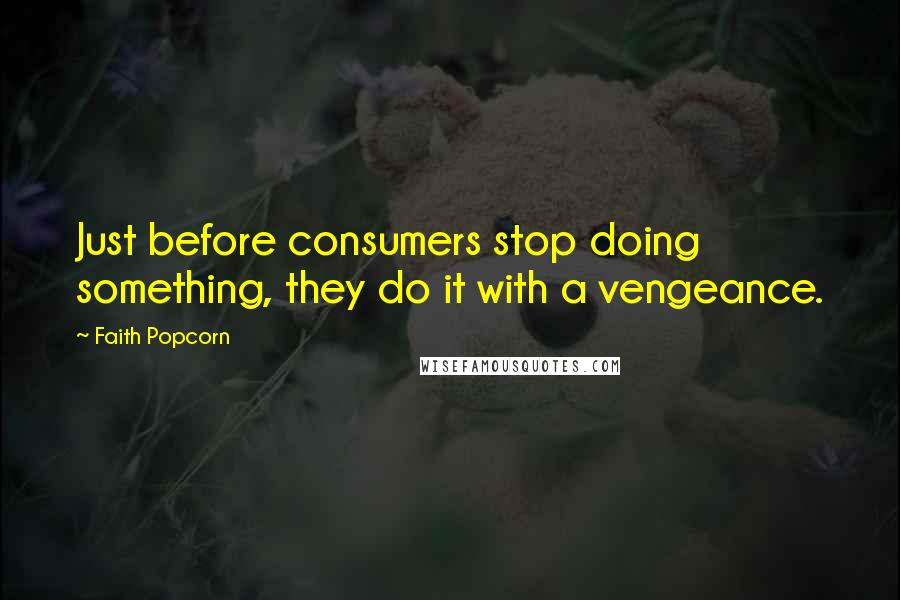 Just before consumers stop doing something, they do it with a vengeance.

~ Faith Popcorn

WISEFAMOUSQUOTES.COM